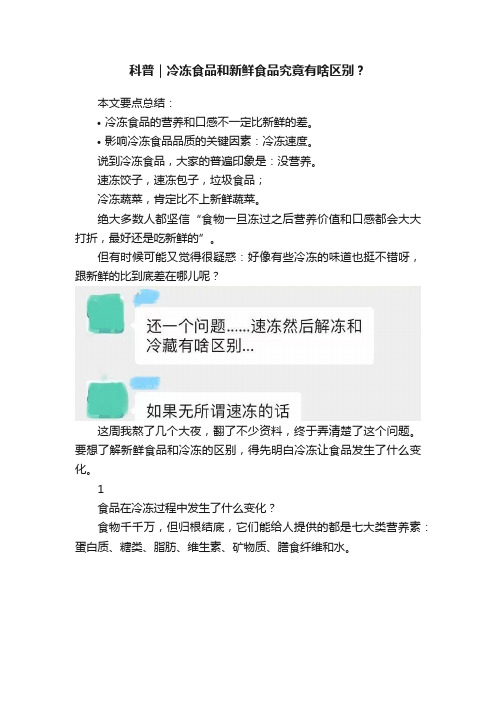 科普｜冷冻食品和新鲜食品究竟有啥区别？

本文要点总结：

• 冷冻食品的营养和口感不一定比新鲜的差。

• 影响冷冻食品品质的关键因素：冷冻速度。

说到冷冻食品，大家的普遍印象是：没营养。

速冻饺子，速冻包子，垃圾食品；

冷冻蔬菜，肯定比不上新鲜蔬菜。

绝大多数人都坚信“食物一旦冻过之后营养价值和口感都会大大打折，最好还是吃新鲜的”。

但有时候可能又觉得很疑惑：好像有些冷冻的味道也挺不错呀，跟新鲜的比到底差在哪儿呢？

还一个问题……速冻然后解冻和冷藏有啥区别...

如果无所谓速冻的话

这周我熬了几个大夜，翻了不少资料，终于弄清楚了这个问题。要想了解新鲜食品和冷冻的区别，得先明白冷冻让食品发生了什么变化。

1

食品在冷冻过程中发生了什么变化？

食物千千万，但归根结底，它们能给人提供的都是七大类营养素：蛋白质、糖类、脂肪、维生素、矿物质、膳食纤维和水。